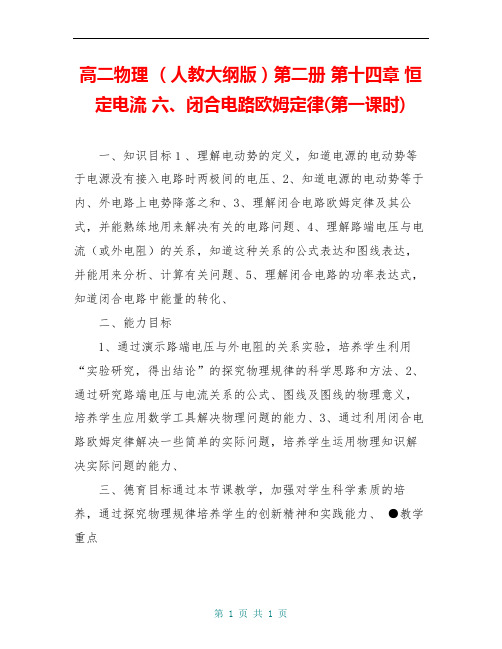 高二物理 （人教大纲版）第二册 第十四章 恒定电流 六、闭合电路欧姆定律(第一课时)

一、知识目标 1 、理解电动势的定义，知道电源的电动势等于电源没有接入电路时两极间的电压、2、知道电源的电动势等于内、外电路上电势降落之和、3、理解闭合电路欧姆定律及其公式，并能熟练地用来解决有关的电路问题、4、理解路端电压与电流（或外电阻）的关系，知道这种关系的公式表达和图线表达，并能用来分析、计算有关问题、5、理解闭合电路的功率表达式，知道闭合电路中能量的转化、

二、能力目标

1、通过演示路端电压与外电阻的关系实验，培养学生利用“实验研究，得出结论”的探究物理规律的科学思路和方法、2、通过研究路端电压与电流关系的公式、图线及图线的物理意义，培养学生应用数学工具解决物理问题的能力、3、通过利用闭合电路欧姆定律解决一些简单的实际问题，培养学生运用物理知识解决实际问题的能力、

三、德育目标通过本节课教学，加强对学生科学素质的培养，通过探究物理规律培养学生的创新精神和实践能力、 ●教学重点

第 1 页 共 1 页